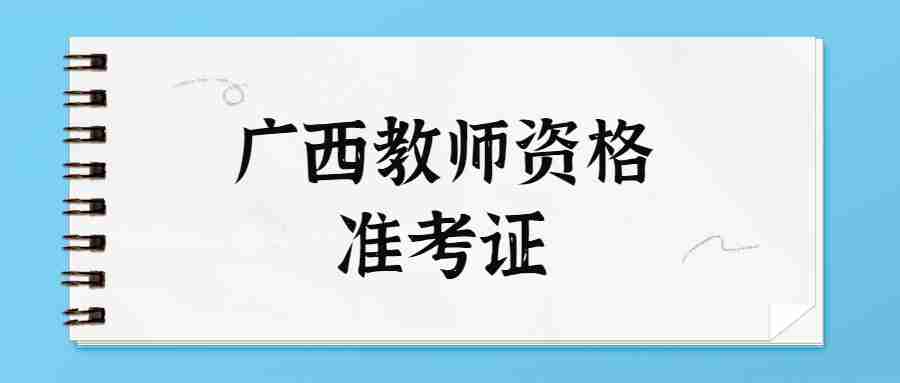 广西教师资格
准考证